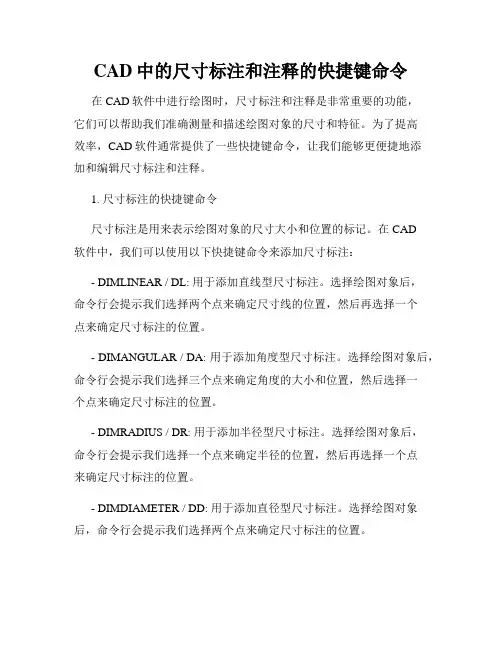 CAD 中的尺寸标注和注释的快捷键命令

在 CAD 软件中进行绘图时，尺寸标注和注释是非常重要的功能，它们可以帮助我们准确测量和描述绘图对象的尺寸和特征。为了提高效率，CAD 软件通常提供了一些快捷键命令，让我们能够更便捷地添加和编辑尺寸标注和注释。

1. 尺寸标注的快捷键命令

尺寸标注是用来表示绘图对象的尺寸大小和位置的标记。在 CAD 软件中，我们可以使用以下快捷键命令来添加尺寸标注：

- DIMLINEAR / DL: 用于添加直线型尺寸标注。选择绘图对象后，命令行会提示我们选择两个点来确定尺寸线的位置，然后再选择一个点来确定尺寸标注的位置。

- DIMANGULAR / DA: 用于添加角度型尺寸标注。选择绘图对象后，命令行会提示我们选择三个点来确定角度的大小和位置，然后选择一个点来确定尺寸标注的位置。

- DIMRADIUS / DR: 用于添加半径型尺寸标注。选择绘图对象后，命令行会提示我们选择一个点来确定半径的位置，然后再选择一个点来确定尺寸标注的位置。

- DIMDIAMETER / DD: 用于添加直径型尺寸标注。选择绘图对象后，命令行会提示我们选择两个点来确定尺寸标注的位置。